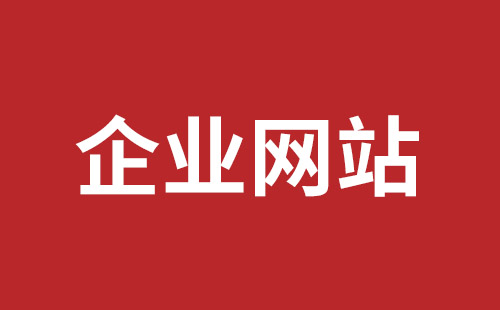 企业网站